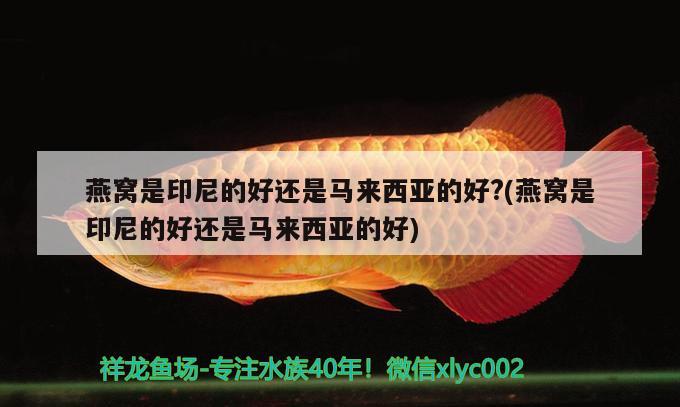 燕窝是印尼的好还是马来西亚的好?(燕窝是印尼的好还是马来西亚的好)

祥龙鱼场-专注水族40年！微信xlyc002